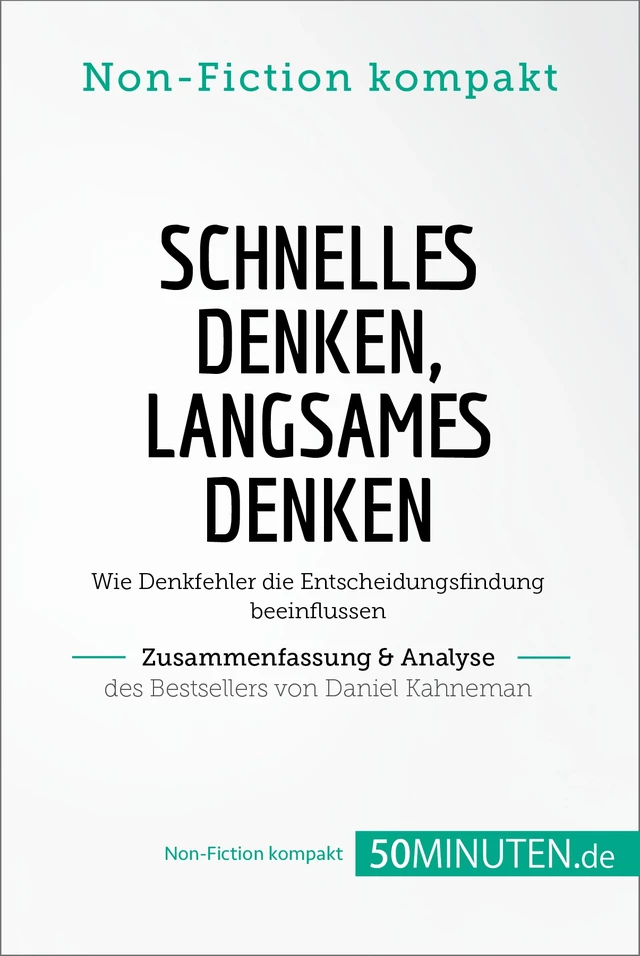 Non-Fiction kompakt

SCHNELLES DENKEN, LANGSAMES DENKEN

Wie Denkfehler die Entscheidungsfindung beeinflussen

Zusammenfassung & Analyse
des Bestsellers von Daniel Kahneman

Non-Fiction kompakt 50MINUTEN.de